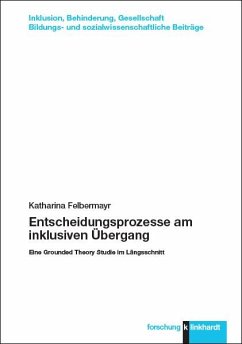 Inklusion, Behinderung, Gesellschaft
Bildungs- und sozialwissenschaftliche Beiträge

Katharina Felbermayr

Entscheidungsprozesse am inklusiven Übergang

Eine Grounded Theory Studie im Längsschnitt

forschung k linkhardt